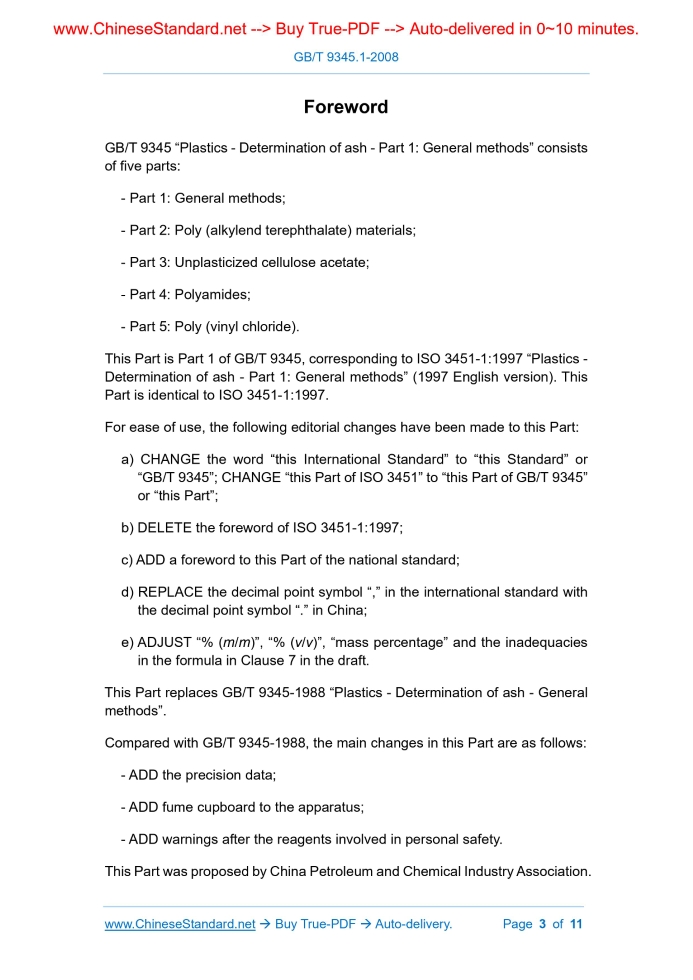 www.ChineseStandard.net --> Buy True-PDF --> Auto-delivered in 0~10 minutes.

GB/T 9345.1-2008

Foreword

GB/T 9345 “Plastics - Determination of ash - Part 1: General methods” consists of five parts:

- Part 1: General methods;

- Part 2: Poly (alkylend terephthalate) materials;

- Part 3: Unplasticized cellulose acetate;

- Part 4: Polyamides;

- Part 5: Poly (vinyl chloride).

This Part is Part 1 of GB/T 9345, corresponding to ISO 3451-1:1997 “Plastics - Determination of ash - Part 1: General methods” (1997 English version). This Part is identical to ISO 3451-1:1997.

For ease of use, the following editorial changes have been made to this Part:

a) CHANGE the word “this International Standard” to “this Standard” or “GB/T 9345”; CHANGE “this Part of ISO 3451” to “this Part of GB/T 9345” or “this Part”;

b) DELETE the foreword of ISO 3451-1:1997;

c) ADD a foreword to this Part of the national standard;

d) REPLACE the decimal point symbol “,” in the international standard with the decimal point symbol “.” in China;

e) ADJUST “% (m/m)”, “% (v/v)”, “mass percentage” and the inadequacies in the formula in Clause 7 in the draft.

This Part replaces GB/T 9345-1988 “Plastics - Determination of ash - General methods”.

Compared with GB/T 9345-1988, the main changes in this Part are as follows:

- ADD the precision data;

- ADD fume cupboard to the apparatus;

- ADD warnings after the reagents involved in personal safety.

This Part was proposed by China Petroleum and Chemical Industry Association.

www.ChineseStandard.net → Buy True-PDF → Auto-delivery. Page 3 of 11